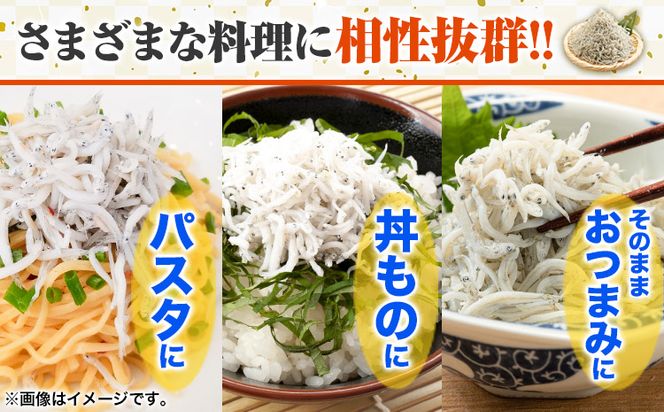 さまざまな料理に相性抜群!!

パスタに

丼ものに

そのまま
おつまみに

※画像はイメージです。